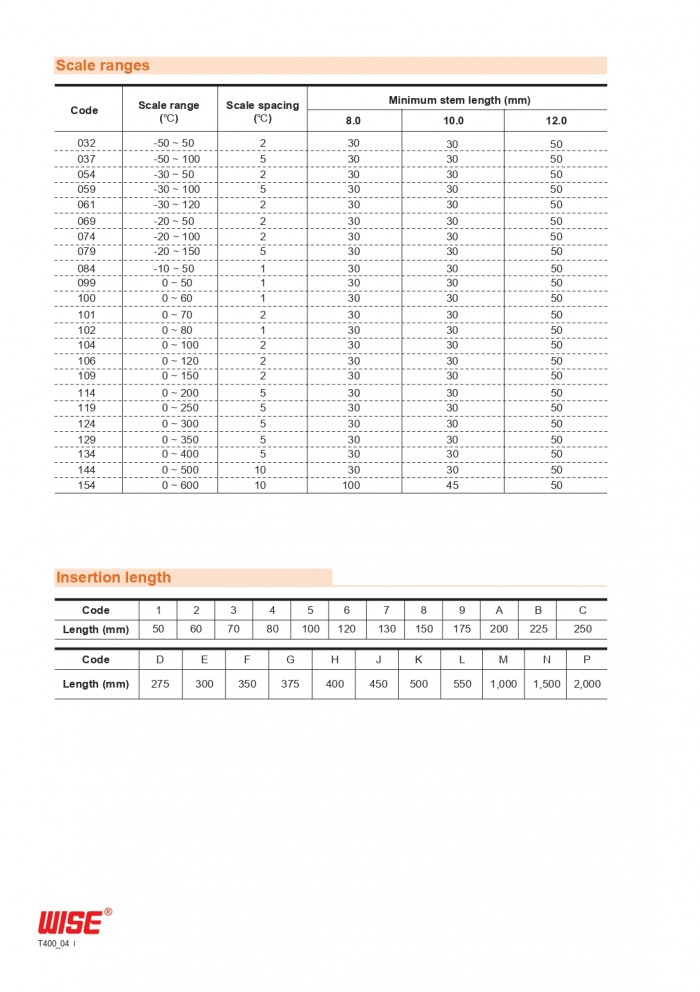 Scale ranges

| Code | Scale range (℃) | Scale spacing (℃) | Minimum stem length (mm) | | |
|---|---|---|---|---|---|
| | | | 8.0 | 10.0 | 12.0 |
| 032 | -50 ~ 50 | 2 | 30 | 30 | 50 |
| 037 | -50 ~ 100 | 5 | 30 | 30 | 50 |
| 054 | -30 ~ 50 | 2 | 30 | 30 | 50 |
| 059 | -30 ~ 100 | 5 | 30 | 30 | 50 |
| 061 | -30 ~ 120 | 2 | 30 | 30 | 50 |
| 069 | -20 ~ 50 | 2 | 30 | 30 | 50 |
| 074 | -20 ~ 100 | 2 | 30 | 30 | 50 |
| 079 | -20 ~ 150 | 5 | 30 | 30 | 50 |
| 084 | -10 ~ 50 | 1 | 30 | 30 | 50 |
| 099 | 0 ~ 50 | 1 | 30 | 30 | 50 |
| 100 | 0 ~ 60 | 1 | 30 | 30 | 50 |
| 101 | 0 ~ 70 | 2 | 30 | 30 | 50 |
| 102 | 0 ~ 80 | 1 | 30 | 30 | 50 |
| 104 | 0 ~ 100 | 2 | 30 | 30 | 50 |
| 106 | 0 ~ 120 | 2 | 30 | 30 | 50 |
| 109 | 0 ~ 150 | 2 | 30 | 30 | 50 |
| 114 | 0 ~ 200 | 5 | 30 | 30 | 50 |
| 119 | 0 ~ 250 | 5 | 30 | 30 | 50 |
| 124 | 0 ~ 300 | 5 | 30 | 30 | 50 |
| 129 | 0 ~ 350 | 5 | 30 | 30 | 50 |
| 134 | 0 ~ 400 | 5 | 30 | 30 | 50 |
| 144 | 0 ~ 500 | 10 | 30 | 30 | 50 |
| 154 | 0 ~ 600 | 10 | 100 | 45 | 50 |

Insertion length

| Code | 1 | 2 | 3 | 4 | 5 | 6 | 7 | 8 | 9 | A | B | C |
|---|---|---|---|---|---|---|---|---|---|---|---|---|
| Length (mm) | 50 | 60 | 70 | 80 | 100 | 120 | 130 | 150 | 175 | 200 | 225 | 250 |

| Code | D | E | F | G | H | J | K | L | M | N | P |
|---|---|---|---|---|---|---|---|---|---|---|---|
| Length (mm) | 275 | 300 | 350 | 375 | 400 | 450 | 500 | 550 | 1,000 | 1,500 | 2,000 |

WISE®
T400_04 I